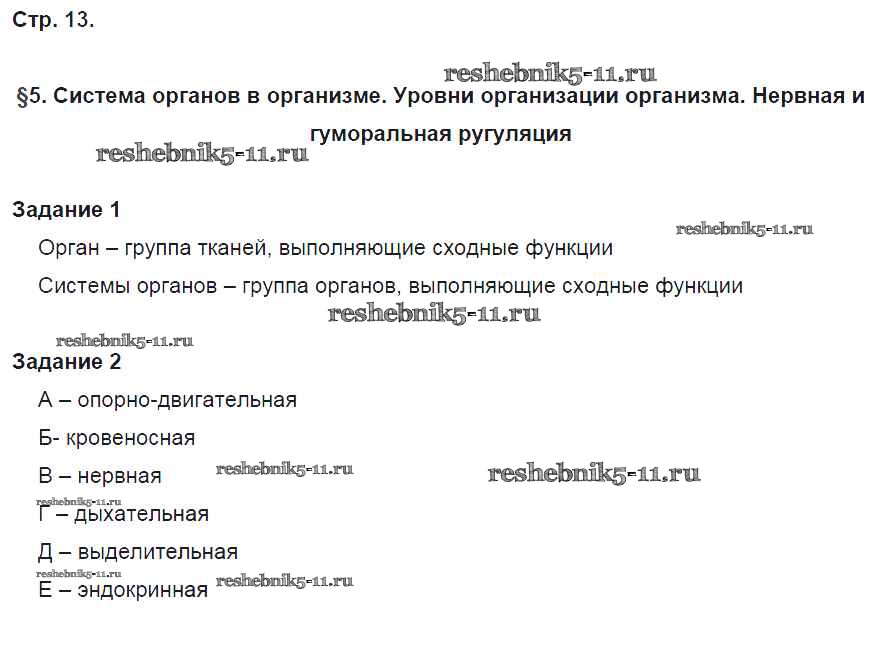 Стр. 13.

§5. Система органов в организме. Уровни организации организма. Нервная и гуморальная ругуляция

Задание 1

Орган – группа тканей, выполняющие сходные функции

Системы органов – группа органов, выполняющие сходные функции

Задание 2

А – опорно-двигательная

Б- кровеносная

В – нервная

Г – дыхательная

Д – выделительная

Е – эндокринная

reshebnik5-11.ru